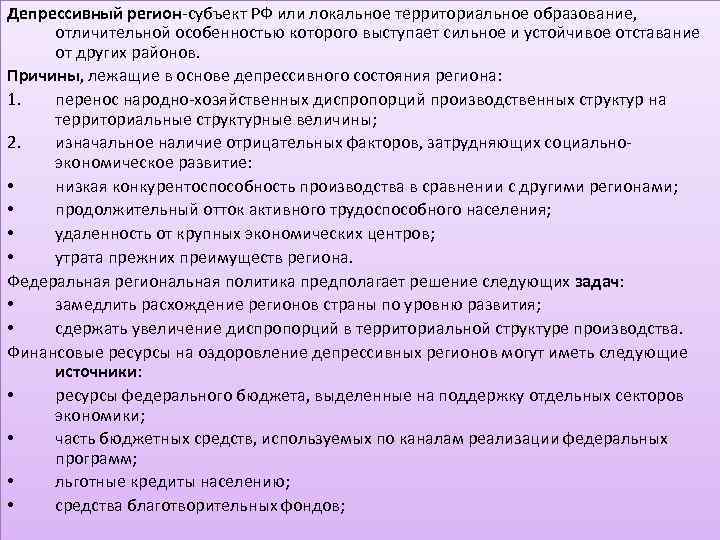 Депрессивный регион-субъект РФ или локальное территориальное образование, отличительной особенностью которого выступает сильное и устойчивое отставание от других районов.

Причины, лежащие в основе депрессивного состояния региона:

1. перенос народно-хозяйственных диспропорций производственных структур на территориальные структурные величины;

2. изначальное наличие отрицательных факторов, затрудняющих социально-экономическое развитие:

• низкая конкурентоспособность производства в сравнении с другими регионами;

• продолжительный отток активного трудоспособного населения;

• удаленность от крупных экономических центров;

• утрата прежних преимуществ региона.

Федеральная региональная политика предполагает решение следующих задач:

• замедлить расхождение регионов страны по уровню развития;

• сдержать увеличение диспропорций в территориальной структуре производства.

Финансовые ресурсы на оздоровление депрессивных регионов могут иметь следующие источники:

• ресурсы федерального бюджета, выделенные на поддержку отдельных секторов экономики;

• часть бюджетных средств, используемых по каналам реализации федеральных программ;

• льготные кредиты населению;

• средства благотворительных фондов;